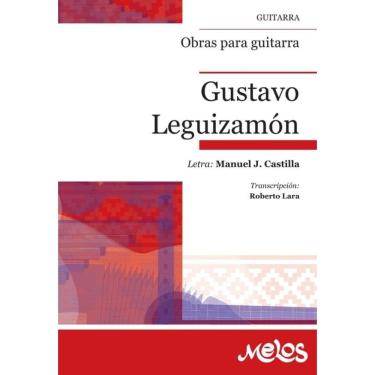 GUITARRA

Obras para guitarra

Gustavo Leguizamón

Letra: Manuel J. Castilla

Transcripción:
Roberto Lara

Melos